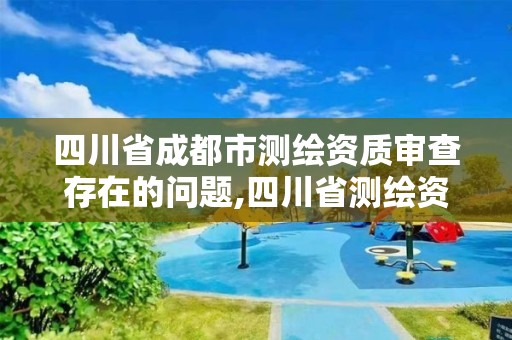 四川省成都市测绘资质审查存在的问题,四川省测绘资